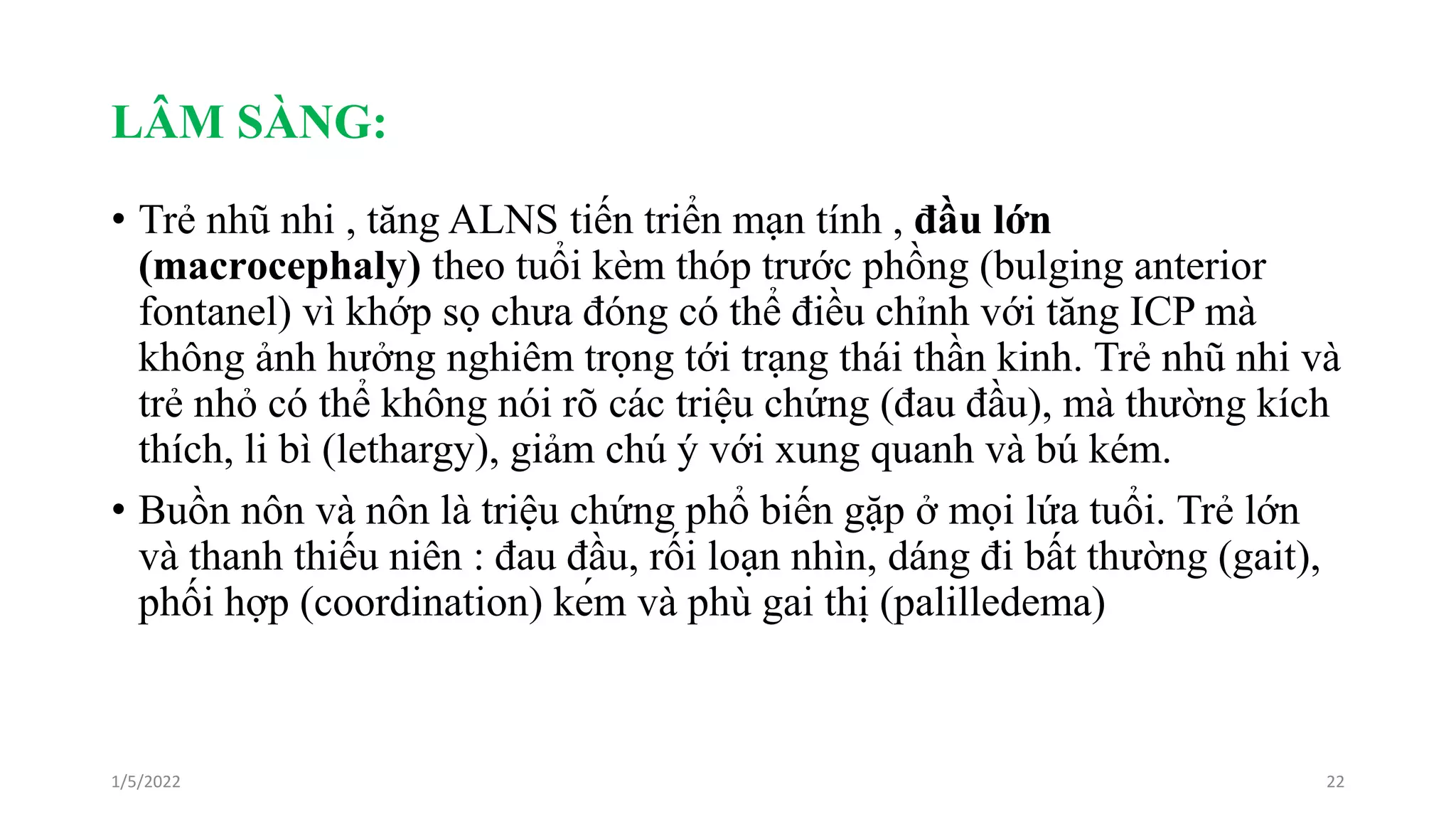 LÂM SÀNG:

• Trẻ nhũ nhi , tăng ALNS tiến triển mạn tính , đầu lớn (macrocephaly) theo tuổi kèm thóp trước phồng (bulging anterior fontanel) vì khớp sọ chưa đóng có thể điều chỉnh với tăng ICP mà không ảnh hưởng nghiêm trọng tới trạng thái thần kinh. Trẻ nhũ nhi và trẻ nhỏ có thể không nói rõ các triệu chứng (đau đầu), mà thường kích thích, li bì (lethargy), giảm chú ý với xung quanh và bú kém.

• Buồn nôn và nôn là triệu chứng phổ biến gặp ở mọi lứa tuổi. Trẻ lớn và thanh thiếu niên : đau đầu, rối loạn nhìn, dáng đi bất thường (gait), phối hợp (coordination) kém và phù gai thị (palilledema)

1/5/2022

22